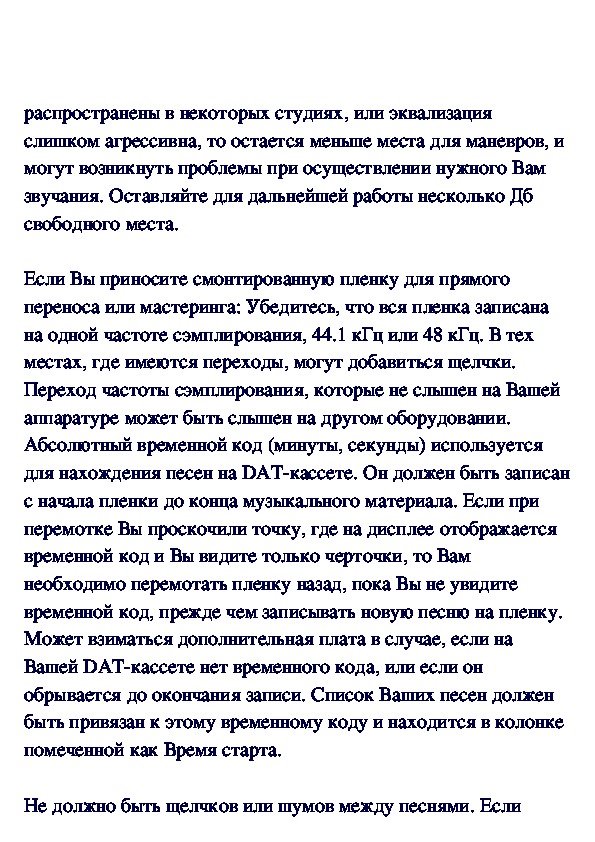 распространены в некоторых студиях, или эквализация слишком агрессивна, то остается меньше места для маневров, и могут возникнуть проблемы при осуществлении нужного Вам звучания. Оставляйте для дальнейшей работы несколько Дб свободного места.

Если Вы приносите смонтированную пленку для прямого переноса или мастеринга: Убедитесь, что вся пленка записана на одной частоте сэмплирования, 44.1 кГц или 48 кГц. В тех местах, где имеются переходы, могут добавиться щелчки. Переход частоты сэмплирования, которые не слышен на Вашей аппаратуре может быть слышен на другом оборудовании. Абсолютный временной код (минуты, секунды) используется для нахождения песен на DAT-кассете. Он должен быть записан с начала пленки до конца музыкального материала. Если при перемотке Вы проскочили точку, где на дисплее отображается временной код и Вы видите только черточки, то Вам необходимо перемотать пленку назад, пока Вы не увидите временной код, прежде чем записывать новую песню на пленку. Может взиматься дополнительная плата в случае, если на Вашей DAT-кассете нет временного кода, или если он обрывается до окончания записи. Список Ваших песен должен быть привязан к этому временному коду и находится в колонке помеченной как Время старта.

Не должно быть щелчков или шумов между песнями. Если